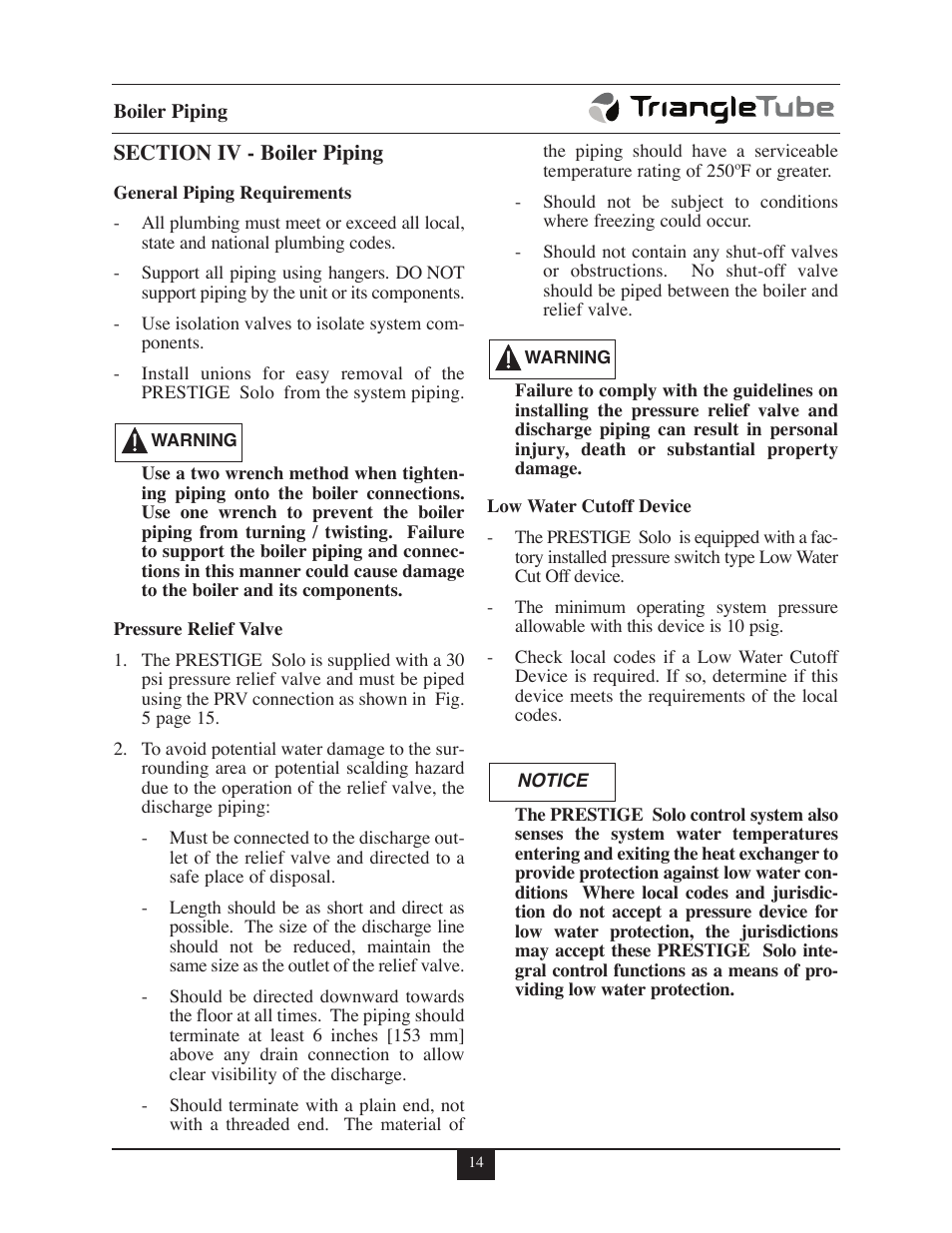 Boiler Piping

TriangleTube

SECTION IV - Boiler Piping

General Piping Requirements

- All plumbing must meet or exceed all local, state and national plumbing codes.

- Support all piping using hangers. DO NOT support piping by the unit or its components.

- Use isolation valves to isolate system components.

- Install unions for easy removal of the PRESTIGE Solo from the system piping.

WARNING

Use a two wrench method when tightening piping onto the boiler connections. Use one wrench to prevent the boiler piping from turning / twisting. Failure to support the boiler piping and connections in this manner could cause damage to the boiler and its components.

Pressure Relief Valve

1. The PRESTIGE Solo is supplied with a 30 psi pressure relief valve and must be piped using the PRV connection as shown in Fig. 5 page 15.

2. To avoid potential water damage to the surrounding area or potential scalding hazard due to the operation of the relief valve, the discharge piping:

- Must be connected to the discharge outlet of the relief valve and directed to a safe place of disposal.

- Length should be as short and direct as possible. The size of the discharge line should not be reduced, maintain the same size as the outlet of the relief valve.

- Should be directed downward towards the floor at all times. The piping should terminate at least 6 inches [153 mm] above any drain connection to allow clear visibility of the discharge.

- Should terminate with a plain end, not with a threaded end. The material of the piping should have a serviceable temperature rating of 250ºF or greater.

- Should not be subject to conditions where freezing could occur.

- Should not contain any shut-off valves or obstructions. No shut-off valve should be piped between the boiler and relief valve.

WARNING

Failure to comply with the guidelines on installing the pressure relief valve and discharge piping can result in personal injury, death or substantial property damage.

Low Water Cutoff Device

- The PRESTIGE Solo is equipped with a factory installed pressure switch type Low Water Cut Off device.

- The minimum operating system pressure allowable with this device is 10 psig.

- Check local codes if a Low Water Cutoff Device is required. If so, determine if this device meets the requirements of the local codes.

NOTICE

The PRESTIGE Solo control system also senses the system water temperatures entering and exiting the heat exchanger to provide protection against low water conditions Where local codes and jurisdiction do not accept a pressure device for low water protection, the jurisdictions may accept these PRESTIGE Solo integral control functions as a means of providing low water protection.

14